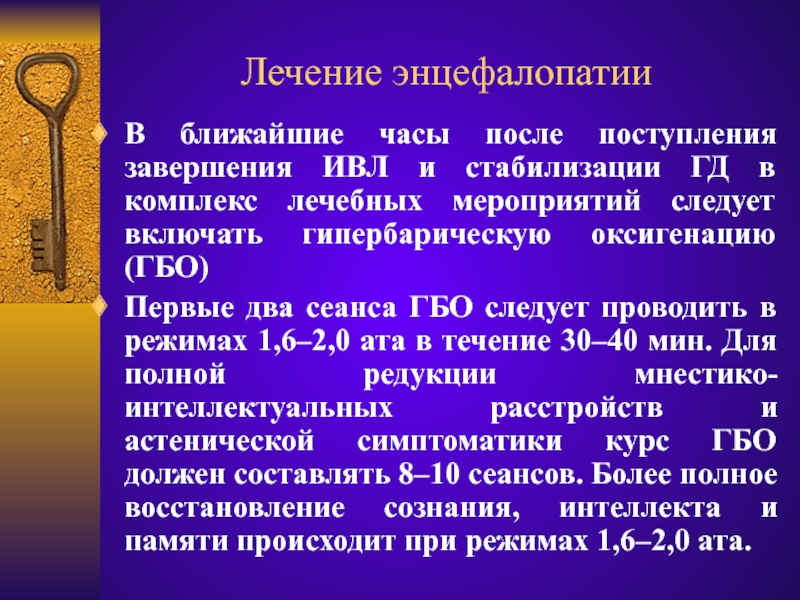 Лечение энцефалопатии

В ближайшие часы после поступления завершения ИВЛ и стабилизации ГД в комплекс лечебных мероприятий следует включать гипербарическую оксигенацию (ГБО)

Первые два сеанса ГБО следует проводить в режимах 1,6–2,0 ата в течение 30–40 мин. Для полной редукции мнестико-интеллектуальных расстройств и астенической симптоматики курс ГБО должен составлять 8–10 сеансов. Более полное восстановление сознания, интеллекта и памяти происходит при режимах 1,6–2,0 ата.